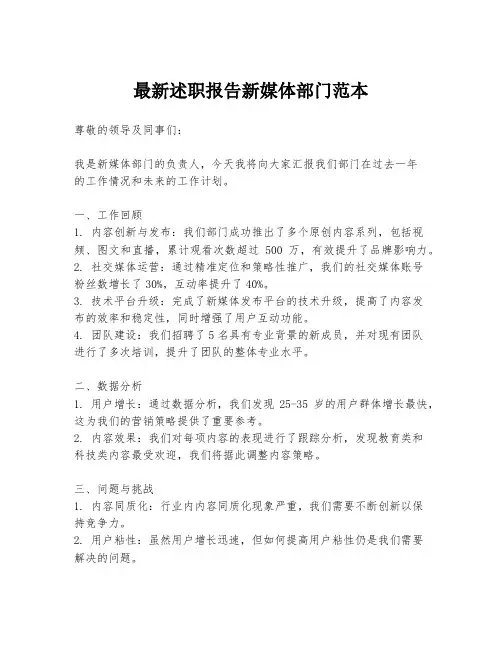 最新述职报告新媒体部门范本

尊敬的领导及同事们：

我是新媒体部门的负责人，今天我将向大家汇报我们部门在过去一年的工作情况和未来的工作计划。

一、工作回顾
1. 内容创新与发布：我们部门成功推出了多个原创内容系列，包括视频、图文和直播，累计观看次数超过 500 万，有效提升了品牌影响力。
2. 社交媒体运营：通过精准定位和策略性推广，我们的社交媒体账号粉丝数增长了 30%，互动率提升了 40%。
3. 技术平台升级：完成了新媒体发布平台的技术升级，提高了内容发布的效率和稳定性，同时增强了用户互动功能。
4. 团队建设：我们招聘了 5 名具有专业背景的新成员，并对现有团队进行了多次培训，提升了团队的整体专业水平。

二、数据分析
1. 用户增长：通过数据分析，我们发现 25-35 岁的用户群体增长最快，这为我们的营销策略提供了重要参考。
2. 内容效果：我们对每项内容的表现进行了跟踪分析，发现教育类和科技类内容最受欢迎，我们将据此调整内容策略。

三、问题与挑战
1. 内容同质化：行业内内容同质化现象严重，我们需要不断创新以保持竞争力。
2. 用户粘性：虽然用户增长迅速，但如何提高用户粘性仍是我们需要解决的问题。